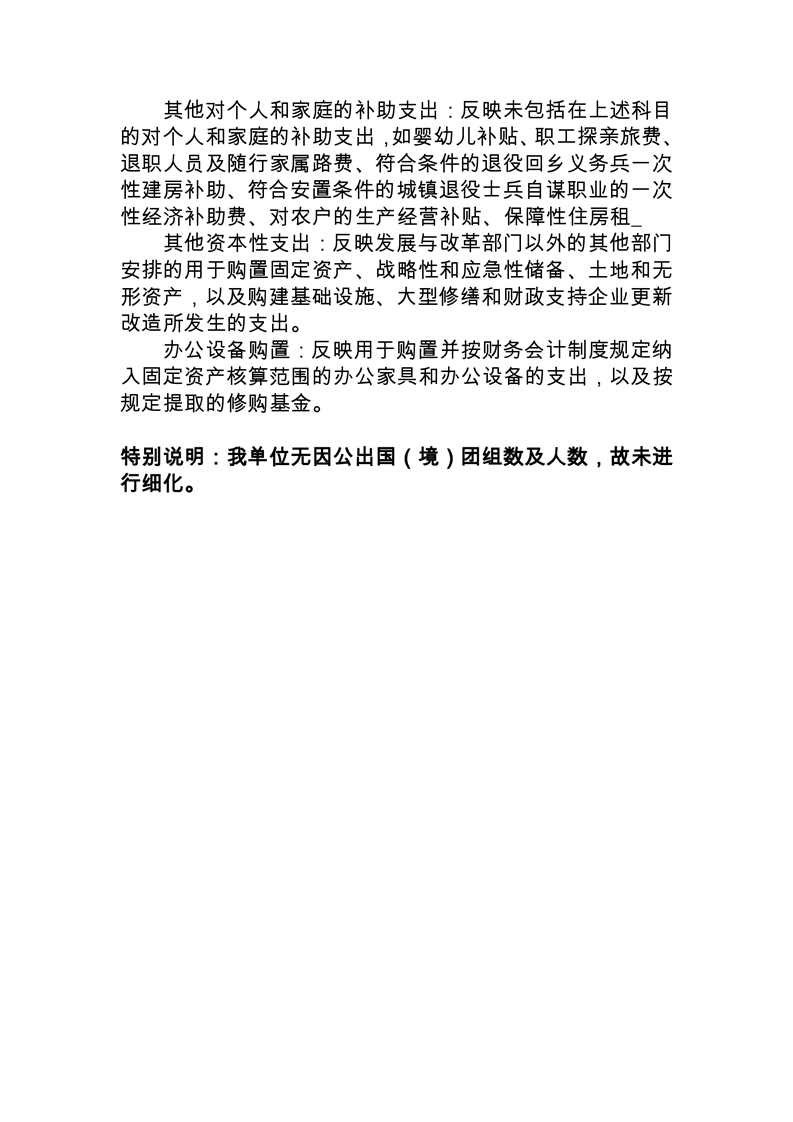 其他对个人和家庭的补助支出：反映未包括在上述科目的对个人和家庭的补助支出，如婴幼儿补贴、职工探亲旅费、退职人员及随行家属路费、符合条件的退役回乡义务兵一次性建房补助、符合安置条件的城镇退役士兵自谋职业的一次性经济补助费、对农户的生产经营补贴、保障性住房租_

其他资本性支出：反映发展与改革部门以外的其他部门安排的用于购置固定资产、战略性和应急性储备、土地和无形资产，以及购建基础设施、大型修缮和财政支持企业更新改造所发生的支出。

办公设备购置：反映用于购置并按财务会计制度规定纳入固定资产核算范围的办公家具和办公设备的支出，以及按规定提取的修购基金。

特别说明：我单位无因公出国（境）团组数及人数，故未进行细化。